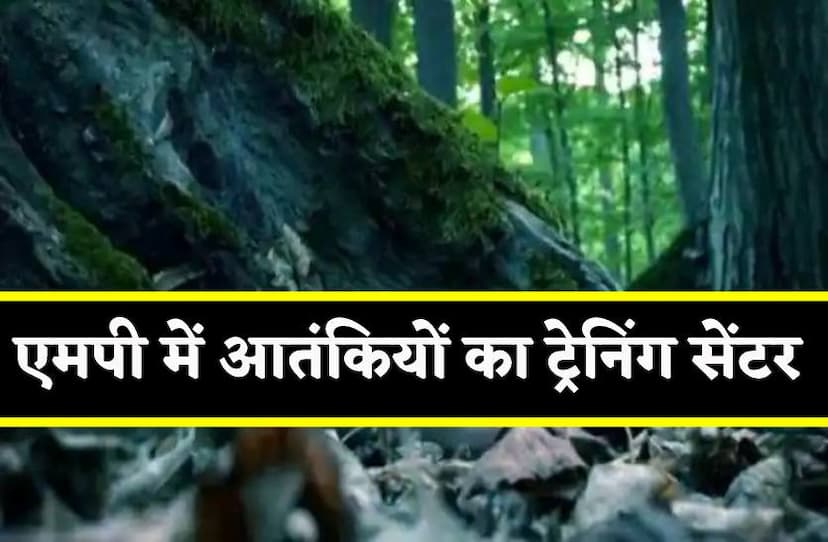 एमपी में आतंकियों का ट्रेनिंग सेंटर